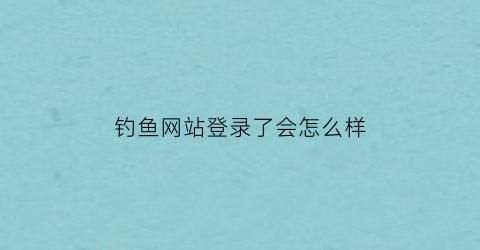 钓鱼网站登录了会怎么样